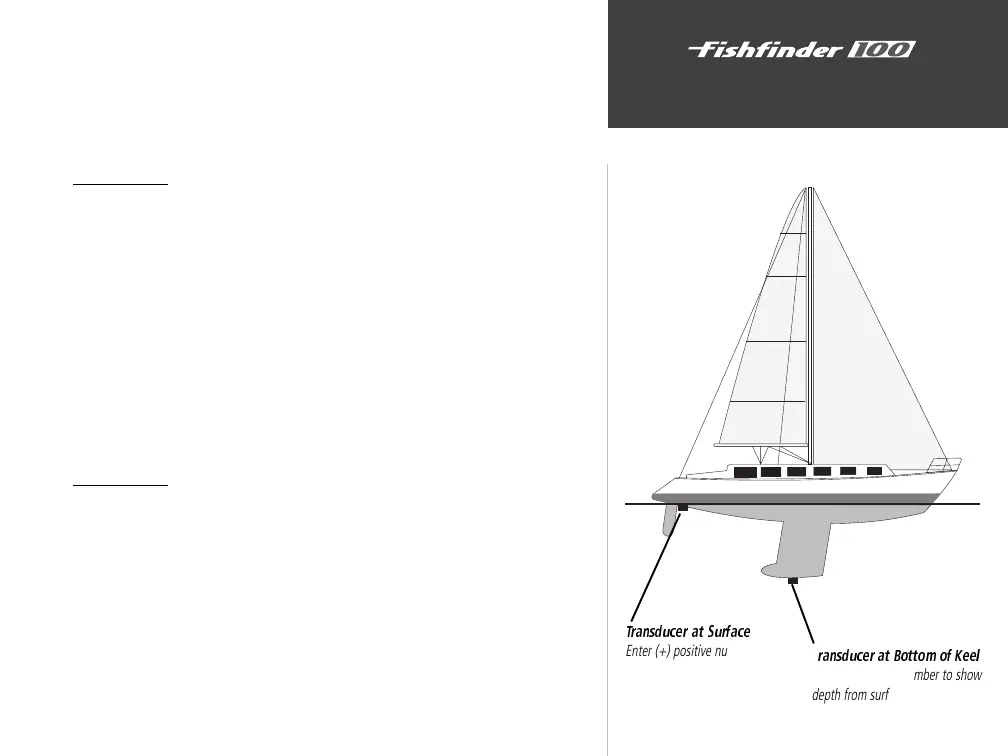 Fishfinder 100

Transducer at Surface
Enter (+) positive nu

ransducer at Bottom of Keel
mber to show
depth from surf